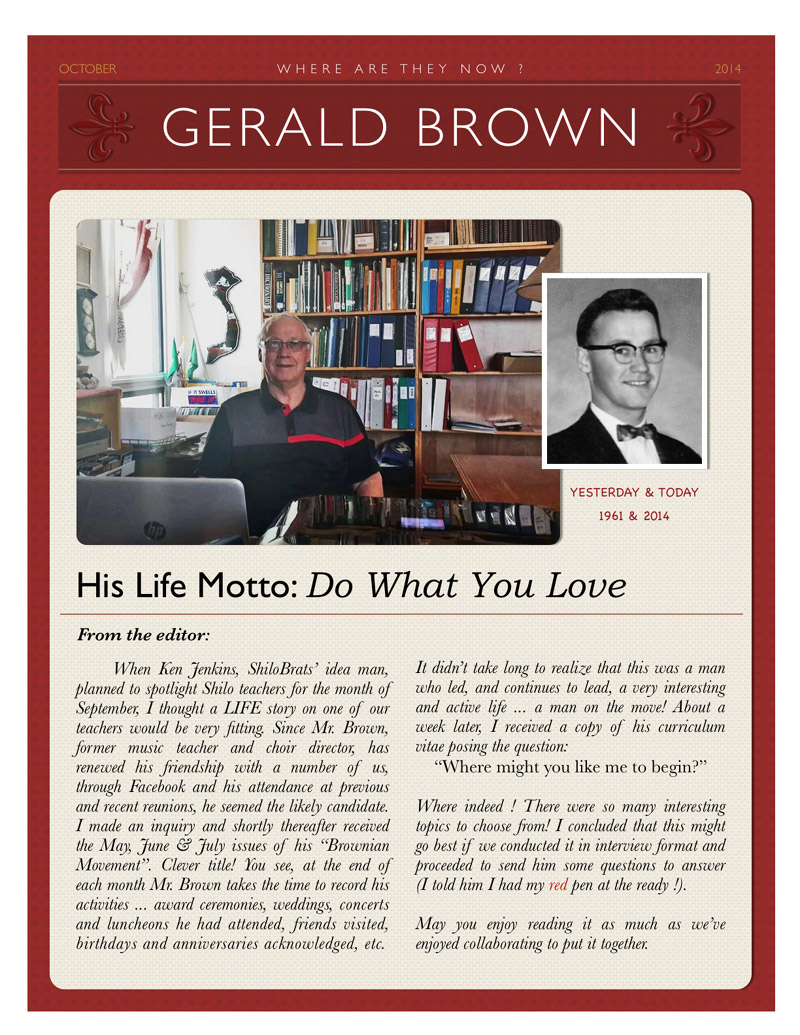 OCTOBER    WHERE ARE THEY NOW ?    2014

GERALD BROWN

YESTERDAY & TODAY
1961 & 2014

His Life Motto: Do What You Love

From the editor:

When Ken Jenkins, ShiloBrats' idea man, planned to spotlight Shilo teachers for the month of September, I thought a LIFE story on one of our teachers would be very fitting. Since Mr. Brown, former music teacher and choir director, has renewed his friendship with a number of us, through Facebook and his attendance at previous and recent reunions, he seemed the likely candidate. I made an inquiry and shortly thereafter received the May, June & July issues of his "Brownian Movement". Clever title! You see, at the end of each month Mr. Brown takes the time to record his activities ... award ceremonies, weddings, concerts and luncheons he had attended, friends visited, birthdays and anniversaries acknowledged, etc.

It didn't take long to realize that this was a man who led, and continues to lead, a very interesting and active life ... a man on the move! About a week later, I received a copy of his curriculum vitae posing the question:

"Where might you like me to begin?"

Where indeed ! There were so many interesting topics to choose from! I concluded that this might go best if we conducted it in interview format and proceeded to send him some questions to answer (I told him I had my red pen at the ready !).

May you enjoy reading it as much as we've enjoyed collaborating to put it together.